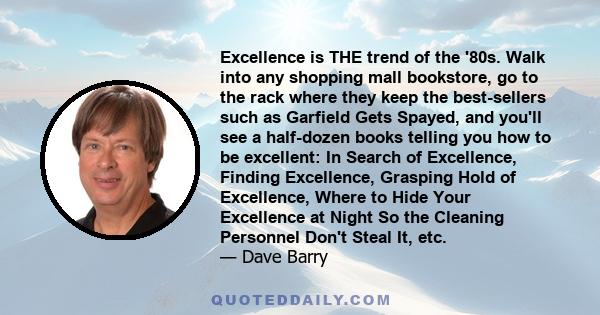 Excellence is THE trend of the '80s. Walk into any shopping mall bookstore, go to the rack where they keep the best-sellers such as Garfield Gets Spayed, and you'll see a half-dozen books telling you how to be excellent: In Search of Excellence, Finding Excellence, Grasping Hold of Excellence, Where to Hide Your Excellence at Night So the Cleaning Personnel Don't Steal It, etc.
— Dave Barry

QUOTEDDAILY.COM